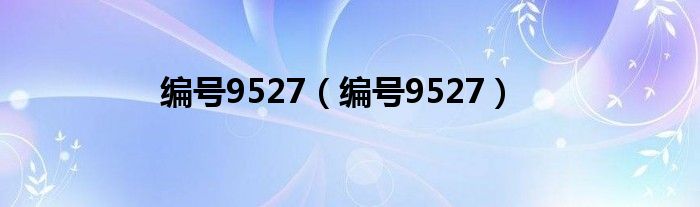 编号9527（编号9527）